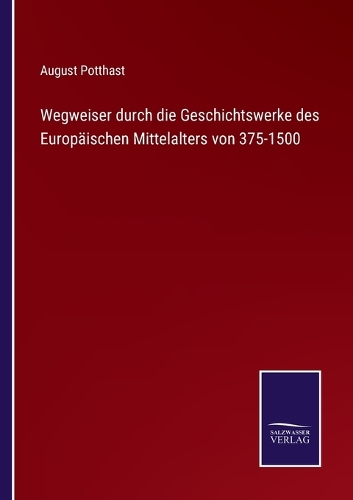 August Potthast

Wegweiser durch die Geschichtswerke des Europäischen Mittelalters von 375-1500

SALZWASSER
VERLAG